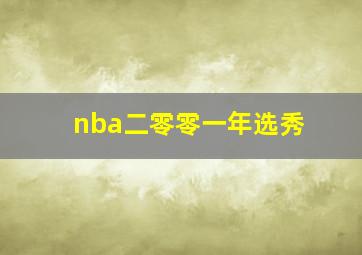 nba二零零一年选秀